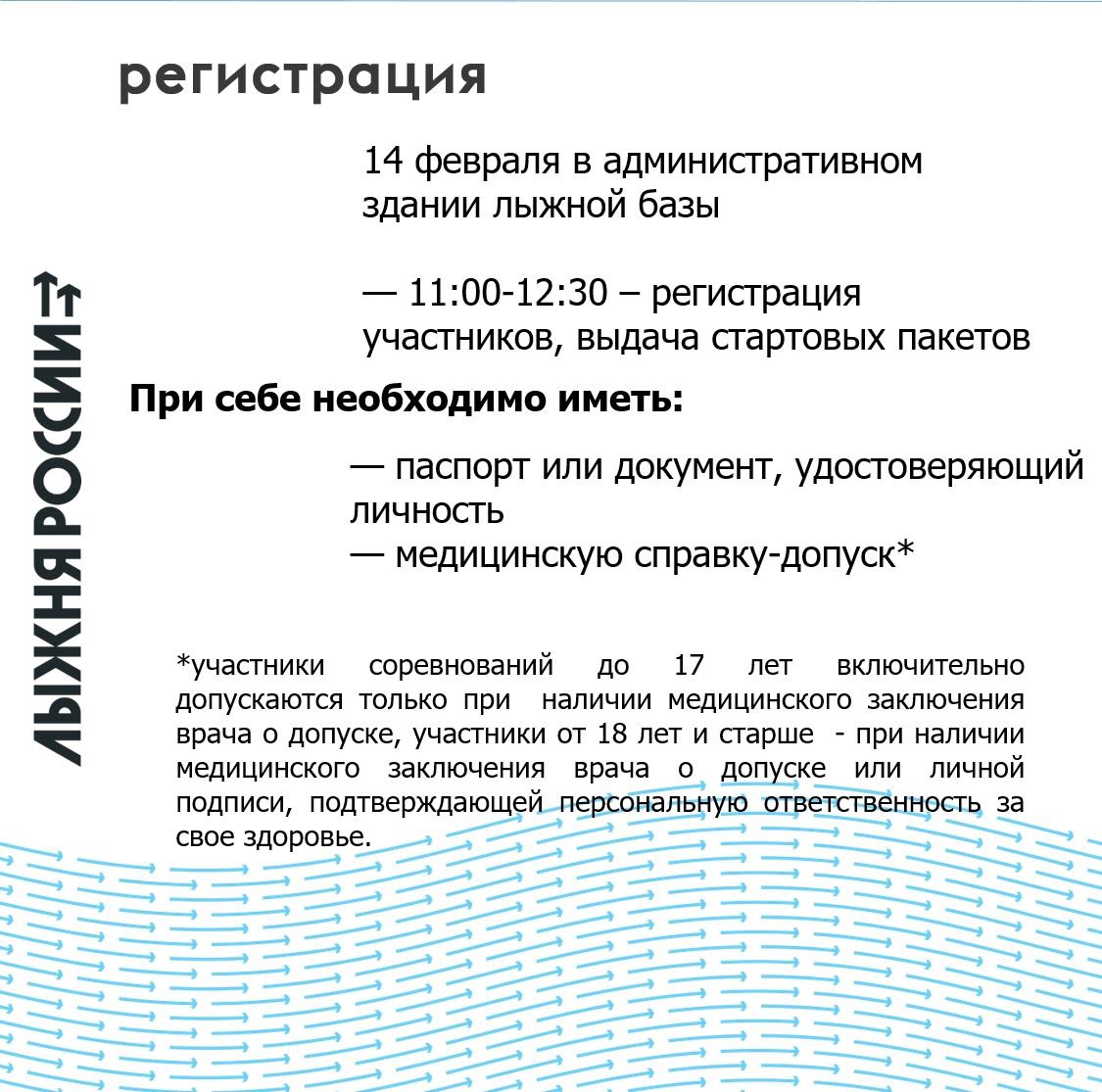 регистрация

14 февраля в административном здании лыжной базы

— 11:00-12:30 – регистрация участников, выдача стартовых пакетов

ЛЫЖНЯ РОССИИ

При себе необходимо иметь:

— паспорт или документ, удостоверяющий личность
— медицинскую справку-допуск*

*участники соревнований до 17 лет включительно допускаются только при наличии медицинского заключения врача о допуске, участники от 18 лет и старше - при наличии медицинского заключения врача о допуске или личной подписи, подтверждающей персональную ответственность за свое здоровье.